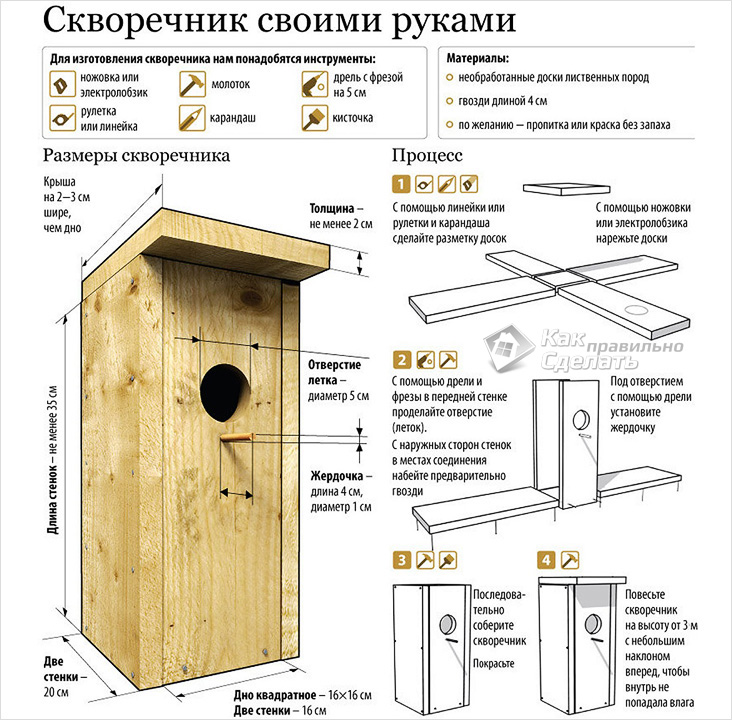 Скворечник своими руками

Для изготовления скворечника нам понадобятся инструменты:

ножовка или электролобзик

молоток

дрель с фрезой на 5 см

рулетка или линейка

карандаш

кисточка

Материалы:

необработанные доски лиственных пород

гвозди длиной 4 см

по желанию — пропитка или краска без запаха

Размеры скворечника

Крыша на 2–3 см шире, чем дно

Толщина – не менее 2 см

Отверстие летка – диаметр 5 см

Жердочка – длина 4 см, диаметр 1 см

Длина стенок – не менее 35 см

Две стенки – 20 см

Дно квадратное – 16×16 см

Две стенки – 16 см

Процесс

1

С помощью линейки или рулетки и карандаша сделайте разметку досок

С помощью ножовки или электролобзика нарежьте доски

Как правильно Сделать

2

С помощью дрели и фрезы в передней стенке проделайте отверстие (леток).

С наружных сторон стенок в местах соединения набейте предварительно гвозди

Под отверстием с помощью дрели установите жердочку

3

Последовательно соберите скворечник

Покрасьте

4

Повесьте скворечник на высоту от 3 м с небольшим наклоном вперед, чтобы внутрь не попадала влага